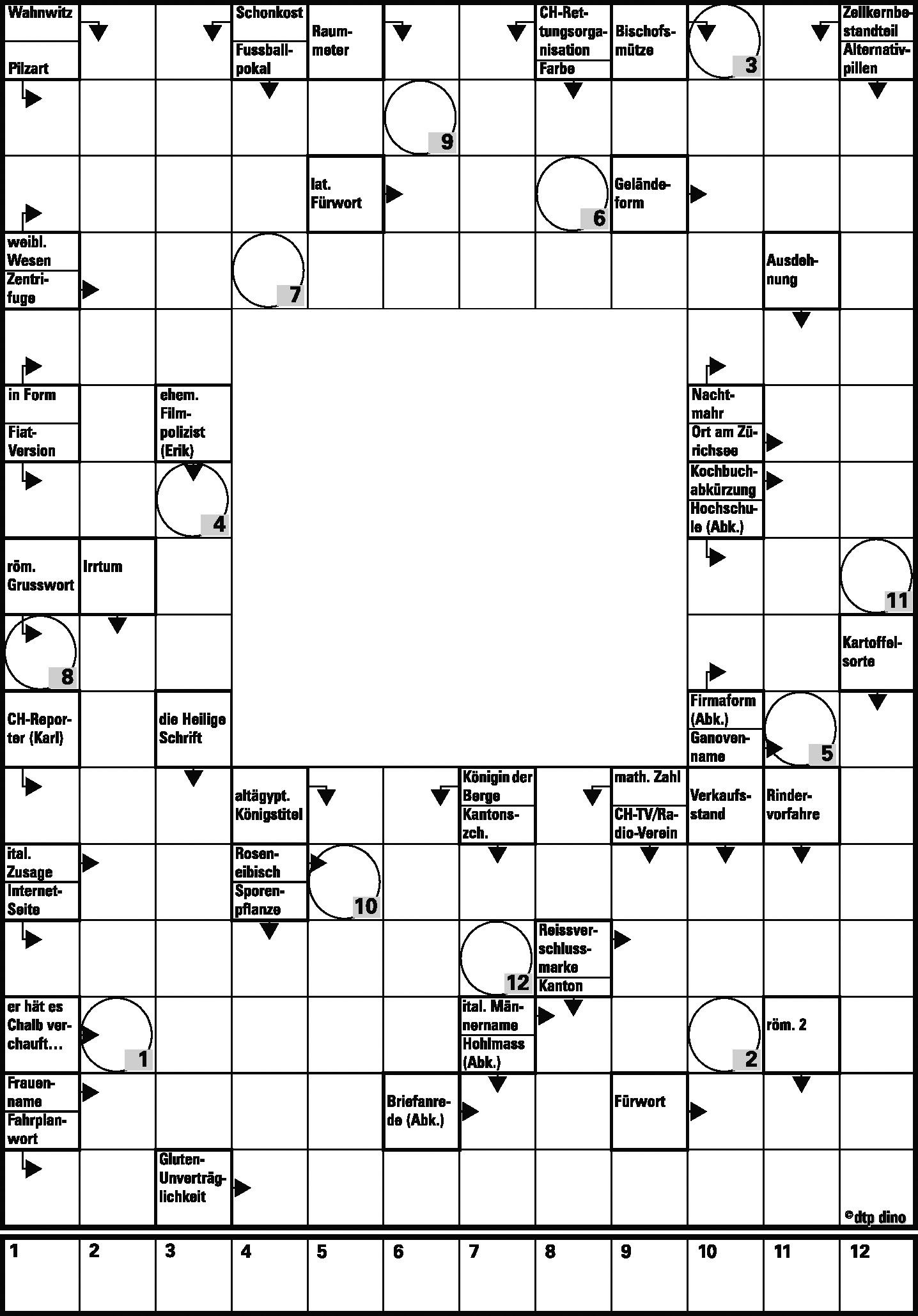 Wahnwitz

Pilzart

Schonkost

Fussballpokal

Raummeter

CH-Rettungsorganisation

Farbe

Bischofsmütze

3

Zellkernbestandteil

Alternativpillen

9

lat. Fürwort

6

Geländeform

weibl. Wesen

Zentrifuge

7

Ausdehnung

in Form

Fiat-Version

ehem. Filmpolizist (Erik)

Nachtmahr

Ort am Zürichsee

Kochbuchabkürzung

Hochschule (Abk.)

4

röm. Grusswort

Irrtum

11

8

Kartoffelsorte

CH-Reporter (Karl)

die Heilige Schrift

Firmaform (Abk.)

Ganovenname

5

altägypt. Königstitel

Königin der Berge

Kantonszch.

math. Zahl

CH-TV/Radio-Verein

Verkaufsstand

Rindervorfahre

ital. Zusage

Internet-Seite

Roseneibisch

Sporenpflanze

10

12

Reissverschlussmarke

Kanton

er hät es Chalb verchauft…

1

ital. Männername

Hohlmass (Abk.)

2

röm. 2

Frauenname

Fahrplanwort

Briefanrede (Abk.)

Fürwort

Gluten-Unverträglichkeit

©dtp dino

1 2 3 4 5 6 7 8 9 10 11 12